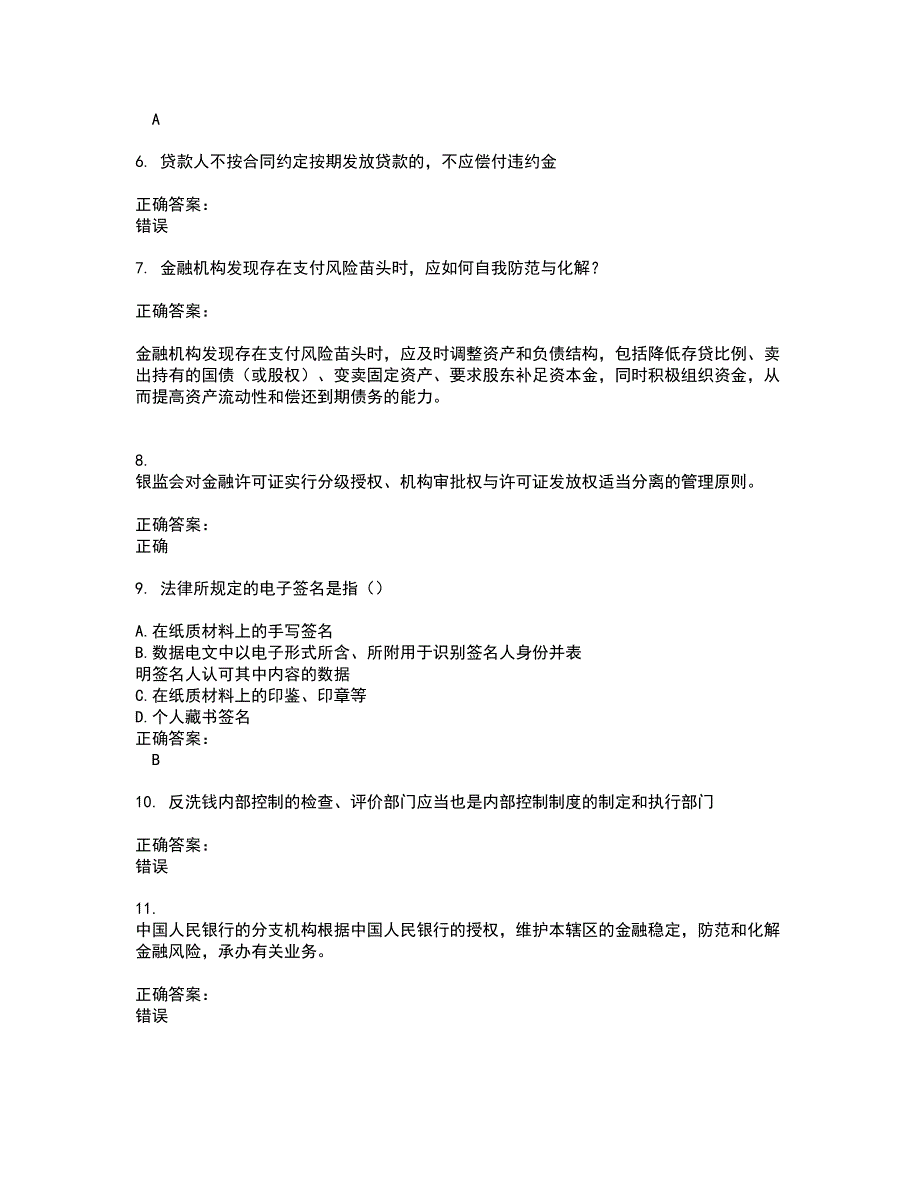 A

6. 贷款人不按合同约定按期发放贷款的，不应偿付违约金

正确答案：
错误

7. 金融机构发现存在支付风险苗头时，应如何自我防范与化解？

正确答案：

金融机构发现存在支付风险苗头时，应及时调整资产和负债结构，包括降低存贷比例、卖出持有的国债（或股权）、变卖固定资产、要求股东补足资本金，同时积极组织资金，从而提高资产流动性和偿还到期债务的能力。

8.
银监会对金融许可证实行分级授权、机构审批权与许可证发放权适当分离的管理原则。

正确答案：
正确

9. 法律所规定的电子签名是指（）

A.在纸质材料上的手写签名
B.数据电文中以电子形式所含、所附用于识别签名人身份并表明签名人认可其中内容的数据
C.在纸质材料上的印鉴、印章等
D.个人藏书签名
正确答案：
B

10. 反洗钱内部控制的检查、评价部门应当也是内部控制制度的制定和执行部门

正确答案：
错误

11.
中国人民银行的分支机构根据中国人民银行的授权，维护本辖区的金融稳定，防范和化解金融风险，承办有关业务。

正确答案：
错误